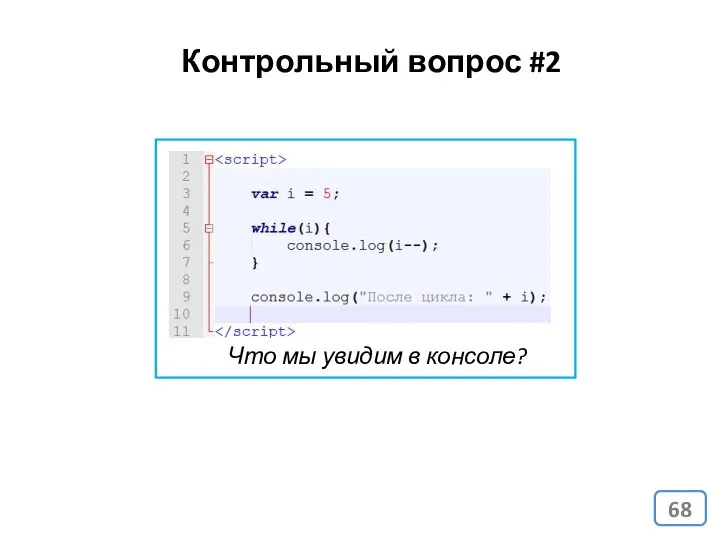 Контрольный вопрос #2

1 <script>
2
3     var i = 5;
4
5     while(i){
6         console.log(i--);
7     }
8
9     console.log("После цикла: " + i);
10
11 </script>

Что мы увидим в консоле?

68